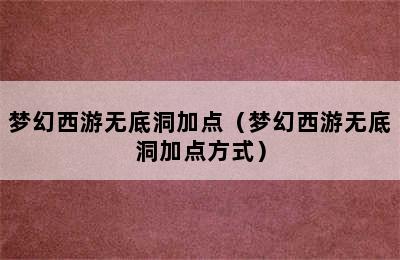 梦幻西游无底洞加点（梦幻西游无底洞加点方式）